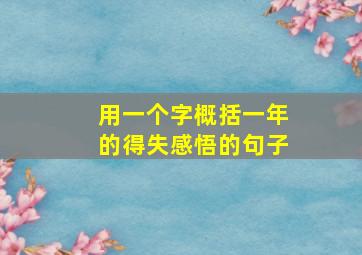 用一个字概括一年的得失感悟的句子